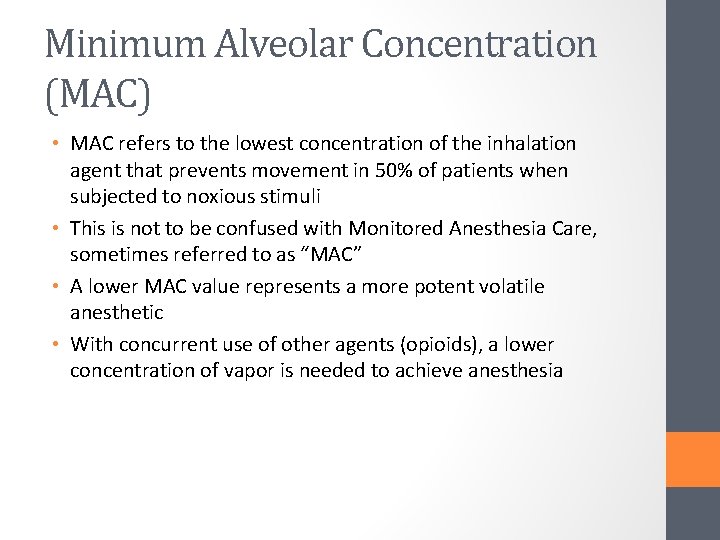 Minimum Alveolar Concentration (MAC)

• MAC refers to the lowest concentration of the inhalation agent that prevents movement in 50% of patients when subjected to noxious stimuli
• This is not to be confused with Monitored Anesthesia Care, sometimes referred to as "MAC"
• A lower MAC value represents a more potent volatile anesthetic
• With concurrent use of other agents (opioids), a lower concentration of vapor is needed to achieve anesthesia